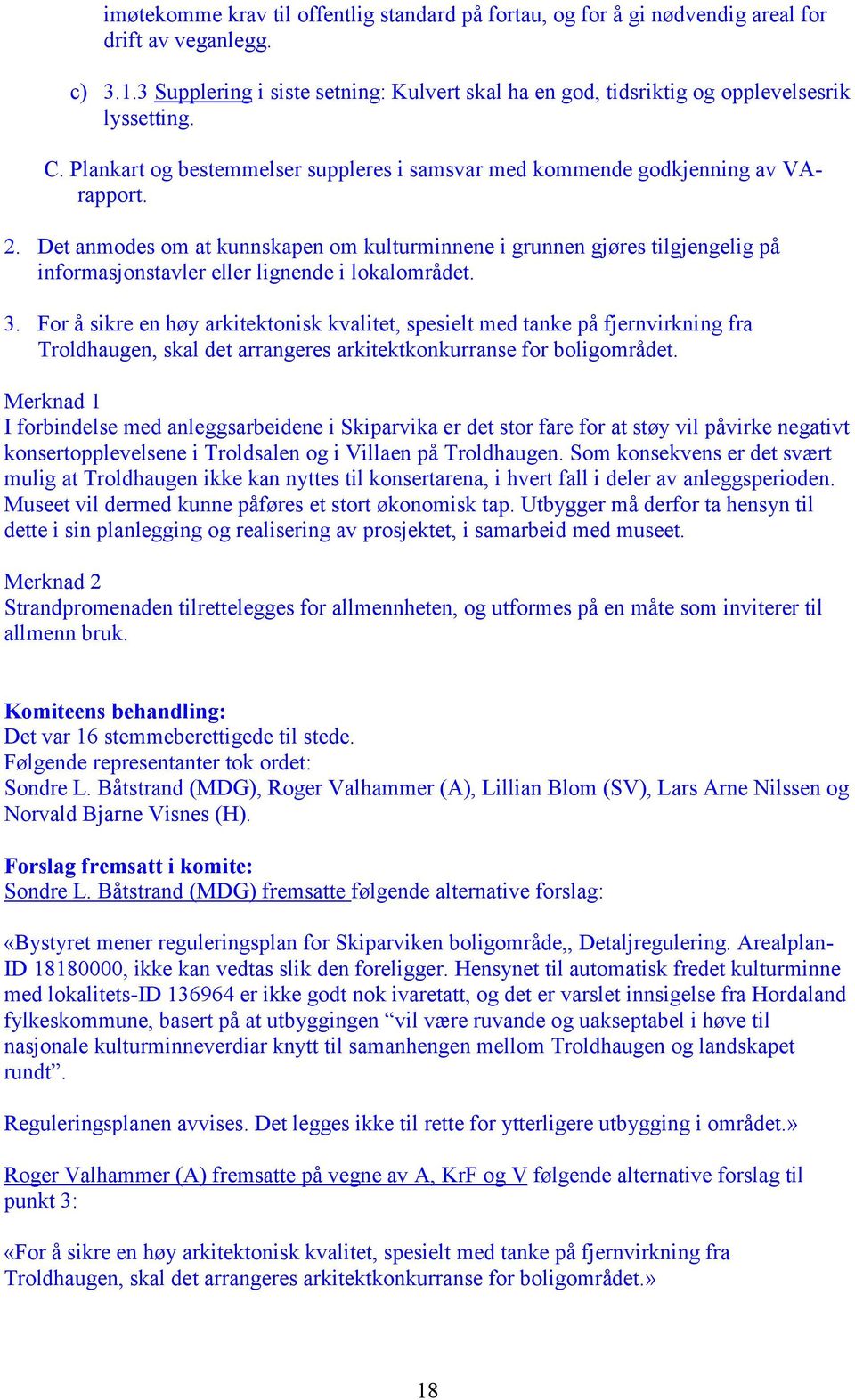 imøtekomme krav til offentlig standard på fortau, og for å gi nødvendig areal for drift av veganlegg.

c) 3.1.3 Supplering i siste setning: Kulvert skal ha en god, tidsriktig og opplevelsesrik lyssetting.

C. Plankart og bestemmelser suppleres i samsvar med kommende godkjenning av VA-rapport.

2. Det anmodes om at kunnskapen om kulturminnene i grunnen gjøres tilgjengelig på informasjonstavler eller lignende i lokalområdet.

3. For å sikre en høy arkitektonisk kvalitet, spesielt med tanke på fjernvirkning fra Troldhaugen, skal det arrangeres arkitektkonkurranse for boligområdet.

Merknad 1
I forbindelse med anleggsarbeidene i Skiparvika er det stor fare for at støy vil påvirke negativt konsertopplevelsene i Troldsalen og i Villaen på Troldhaugen. Som konsekvens er det svært mulig at Troldhaugen ikke kan nyttes til konsertarena, i hvert fall i deler av anleggsperioden. Museet vil dermed kunne påføres et stort økonomisk tap. Utbygger må derfor ta hensyn til dette i sin planlegging og realisering av prosjektet, i samarbeid med museet.

Merknad 2
Strandpromenaden tilrettelegges for allmennheten, og utformes på en måte som inviterer til allmenn bruk.

Komiteens behandling:
Det var 16 stemmeberettigede til stede.
Følgende representanter tok ordet:
Sondre L. Båtstrand (MDG), Roger Valhammer (A), Lillian Blom (SV), Lars Arne Nilssen og Norvald Bjarne Visnes (H).

Forslag fremsatt i komite:
Sondre L. Båtstrand (MDG) fremsatte følgende alternative forslag:

«Bystyret mener reguleringsplan for Skiparviken boligområde,, Detaljregulering. Arealplan-ID 18180000, ikke kan vedtas slik den foreligger. Hensynet til automatisk fredet kulturminne med lokalitets-ID 136964 er ikke godt nok ivaretatt, og det er varslet innsigelse fra Hordaland fylkeskommune, basert på at utbyggingen “vil være ruvande og uakseptabel i høve til nasjonale kulturminneverdiar knytt til samanhengen mellom Troldhaugen og landskapet rundt”.

Reguleringsplanen avvises. Det legges ikke til rette for ytterligere utbygging i området.»

Roger Valhammer (A) fremsatte på vegne av A, KrF og V følgende alternative forslag til punkt 3:

«For å sikre en høy arkitektonisk kvalitet, spesielt med tanke på fjernvirkning fra Troldhaugen, skal det arrangeres arkitektkonkurranse for boligområdet.»

18